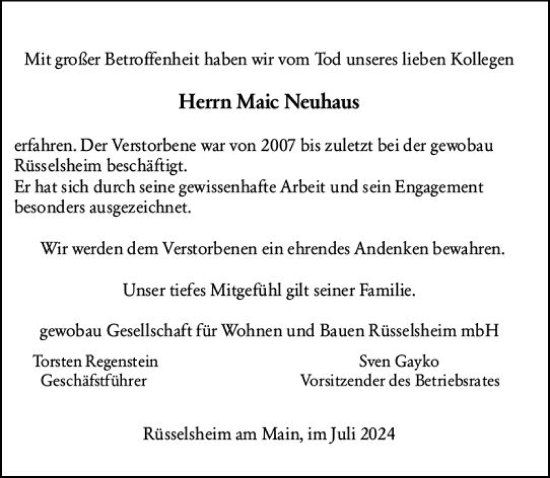 Mit großer Betroffenheit haben wir vom Tod unseres lieben Kollegen

Herrn Maic Neuhaus

erfahren. Der Verstorbene war von 2007 bis zuletzt bei der gewobau Rüsselsheim beschäftigt.
Er hat sich durch seine gewissenhafte Arbeit und sein Engagement besonders ausgezeichnet.

Wir werden dem Verstorbenen ein ehrendes Andenken bewahren.

Unser tiefes Mitgefühl gilt seiner Familie.

gewobau Gesellschaft für Wohnen und Bauen Rüsselsheim mbH

Torsten Regenstein
Geschäftsführer

Sven Gayko
Vorsitzender des Betriebsrates

Rüsselsheim am Main, im Juli 2024